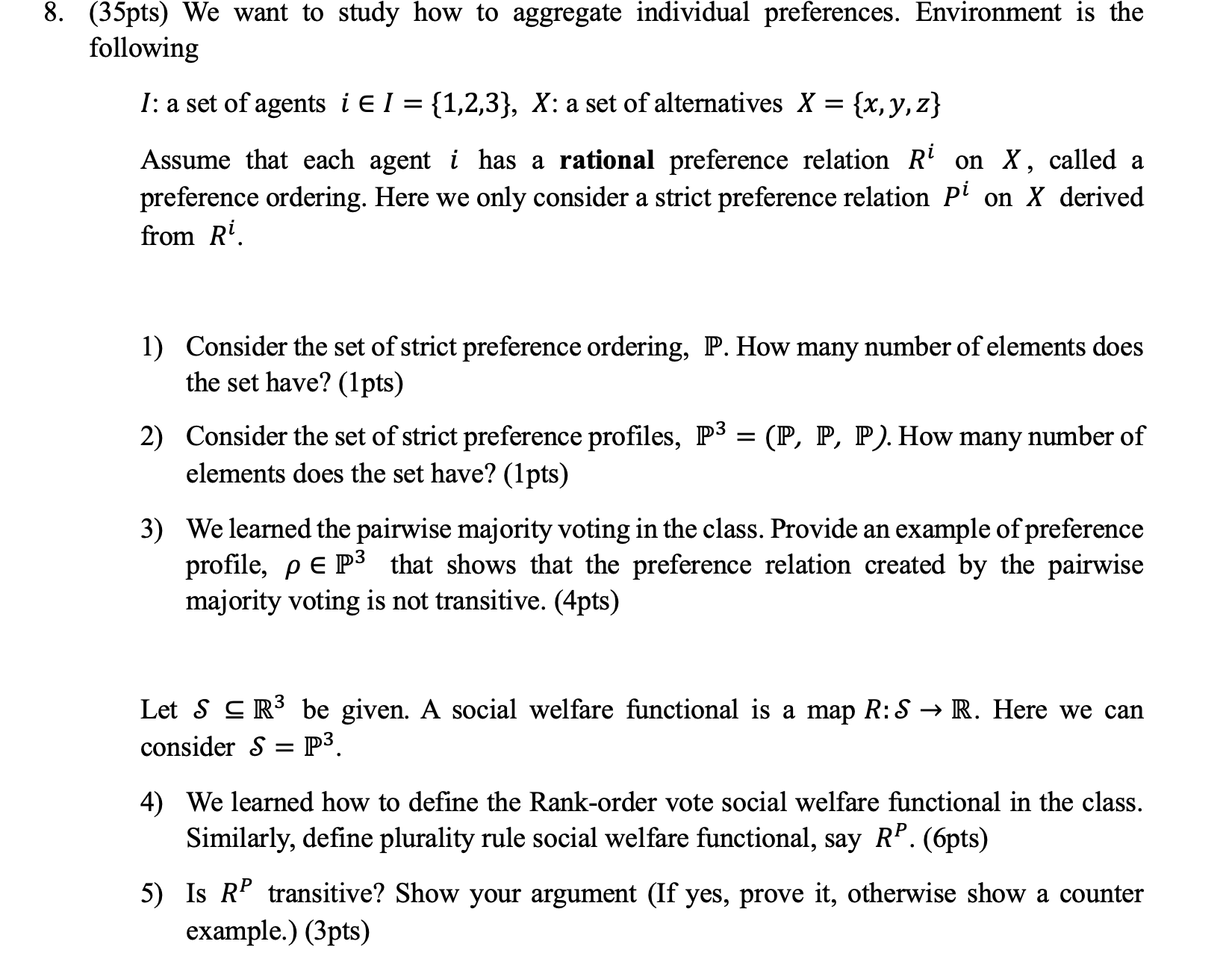 8. (35pts) We want to study how to aggregate individual preferences. Environment is the following

$I$: a set of agents $i \in I = \{1,2,3\}$, $X$: a set of alternatives $X = \{x, y, z\}$

Assume that each agent $i$ has a **rational** preference relation $R^i$ on $X$, called a preference ordering. Here we only consider a strict preference relation $P^i$ on $X$ derived from $R^i$.

1) Consider the set of strict preference ordering, $\mathbb{P}$. How many number of elements does the set have? (1pts)

2) Consider the set of strict preference profiles, $\mathbb{P}^3 = (\mathbb{P}, \mathbb{P}, \mathbb{P})$. How many number of elements does the set have? (1pts)

3) We learned the pairwise majority voting in the class. Provide an example of preference profile, $\rho \in \mathbb{P}^3$ that shows that the preference relation created by the pairwise majority voting is not transitive. (4pts)

Let $\mathcal{S} \subseteq \mathbb{R}^3$ be given. A social welfare functional is a map $R: \mathcal{S} \to \mathbb{R}$. Here we can consider $\mathcal{S} = \mathbb{P}^3$.

4) We learned how to define the Rank-order vote social welfare functional in the class. Similarly, define plurality rule social welfare functional, say $R^P$. (6pts)

5) Is $R^P$ transitive? Show your argument (If yes, prove it, otherwise show a counter example.) (3pts)